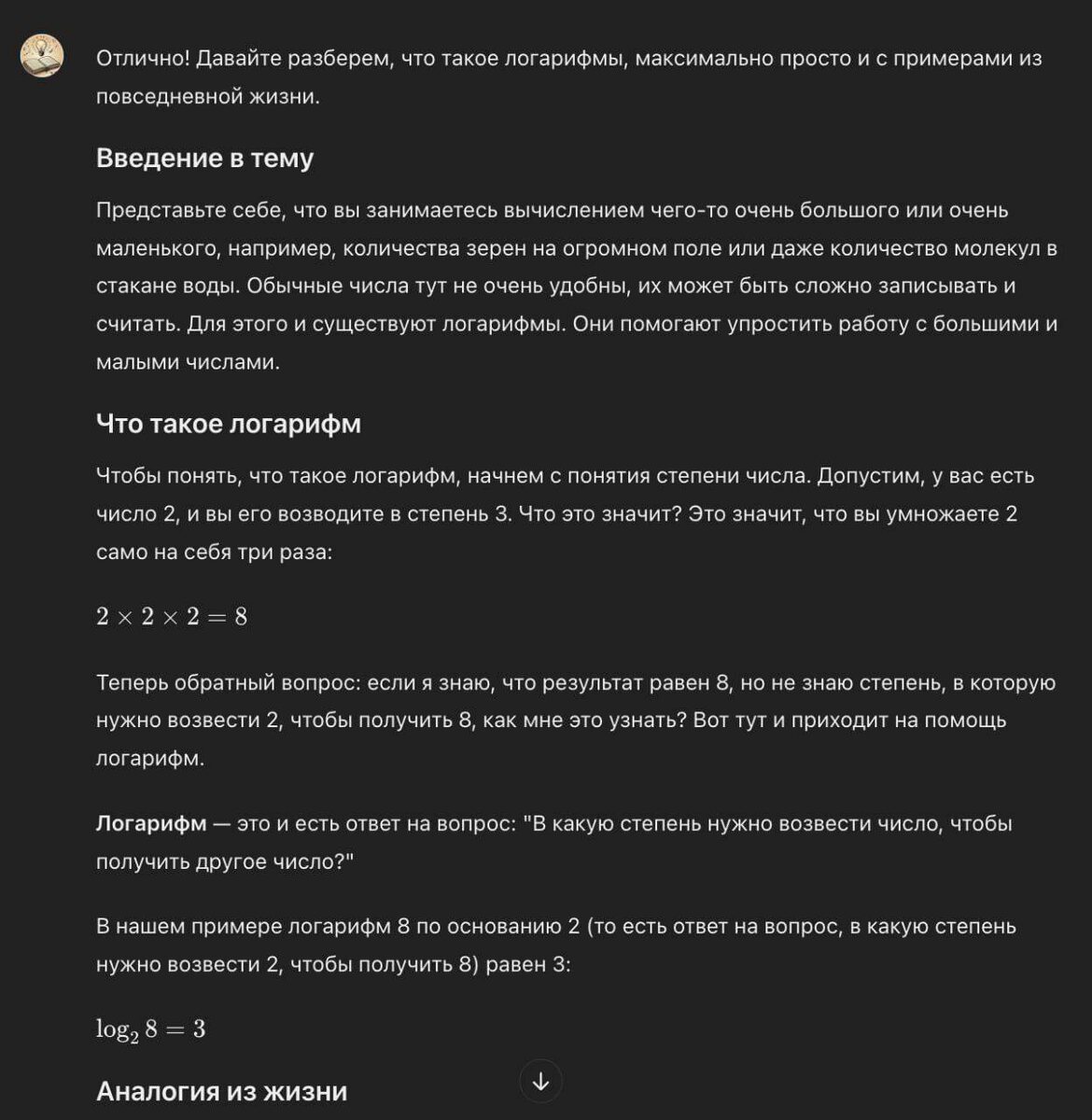 Отлично! Давайте разберем, что такое логарифмы, максимально просто и с примерами из повседневной жизни.

Введение в тему

Представьте себе, что вы занимаетесь вычислением чего-то очень большого или очень маленького, например, количества зерен на огромном поле или даже количество молекул в стакане воды. Обычные числа тут не очень удобны, их может быть сложно записывать и считать. Для этого и существуют логарифмы. Они помогают упростить работу с большими и малыми числами.

Что такое логарифм

Чтобы понять, что такое логарифм, начнем с понятия степени числа. Допустим, у вас есть число 2, и вы его возводите в степень 3. Что это значит? Это значит, что вы умножаете 2 само на себя три раза:

$2 \times 2 \times 2 = 8$

Теперь обратный вопрос: если я знаю, что результат равен 8, но не знаю степень, в которую нужно возвести 2, чтобы получить 8, как мне это узнать? Вот тут и приходит на помощь логарифм.

Логарифм — это и есть ответ на вопрос: "В какую степень нужно возвести число, чтобы получить другое число?"

В нашем примере логарифм 8 по основанию 2 (то есть ответ на вопрос, в какую степень нужно возвести 2, чтобы получить 8) равен 3:

$\log_2 8 = 3$

Аналогия из жизни